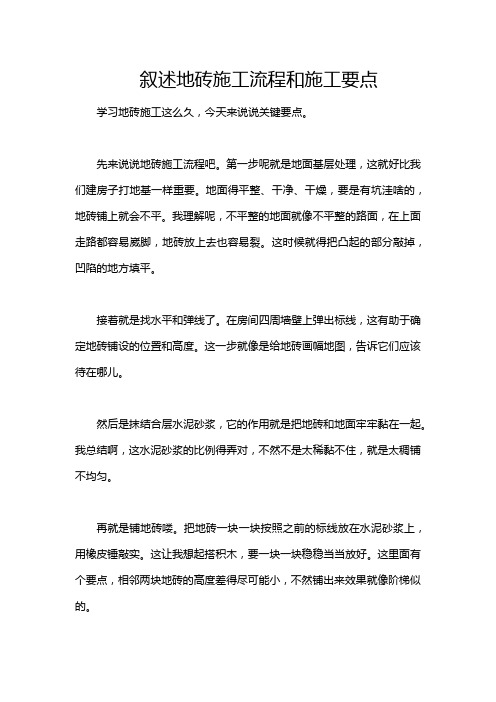 叙述地砖施工流程和施工要点

学习地砖施工这么久，今天来说说关键要点。

先来说说地砖施工流程吧。第一步呢就是地面基层处理，这就好比我们建房子打地基一样重要。地面得平整、干净、干燥，要是有坑洼啥的，地砖铺上就会不平。我理解呢，不平整的地面就像不平整的路面，在上面走路都容易崴脚，地砖放上去也容易裂。这时候就得把凸起的部分敲掉，凹陷的地方填平。

接着就是找水平和弹线了。在房间四周墙壁上弹出标线，这有助于确定地砖铺设的位置和高度。这一步就像是给地砖画幅地图，告诉它们应该待在哪儿。

然后是抹结合层水泥砂浆，它的作用就是把地砖和地面牢牢黏在一起。我总结啊，这水泥砂浆的比例得弄对，不然不是太稀黏不住，就是太稠铺不均匀。

再就是铺地砖喽。把地砖一块一块按照之前的标线放在水泥砂浆上，用橡皮锤敲实。这让我想起搭积木，要一块一块稳稳当当放好。这里面有个要点，相邻两块地砖的高度差得尽可能小，不然铺出来效果就像阶梯似的。